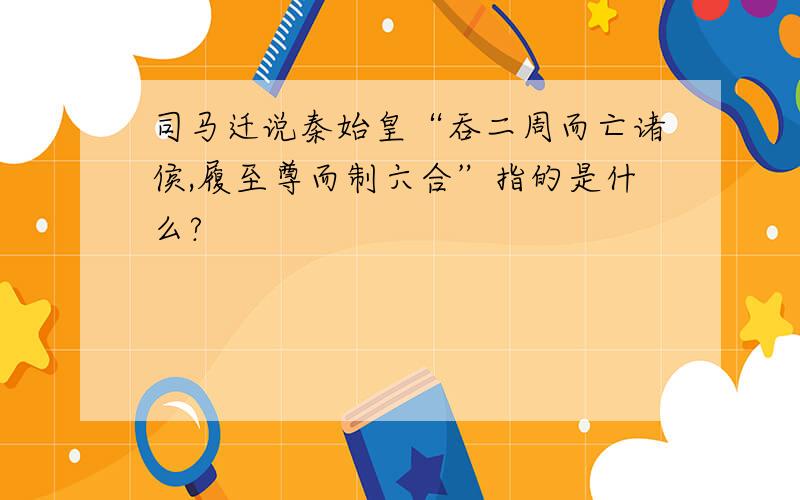 司马迁说秦始皇“吞二周而亡诸侯,履至尊而制六合”指的是什么?